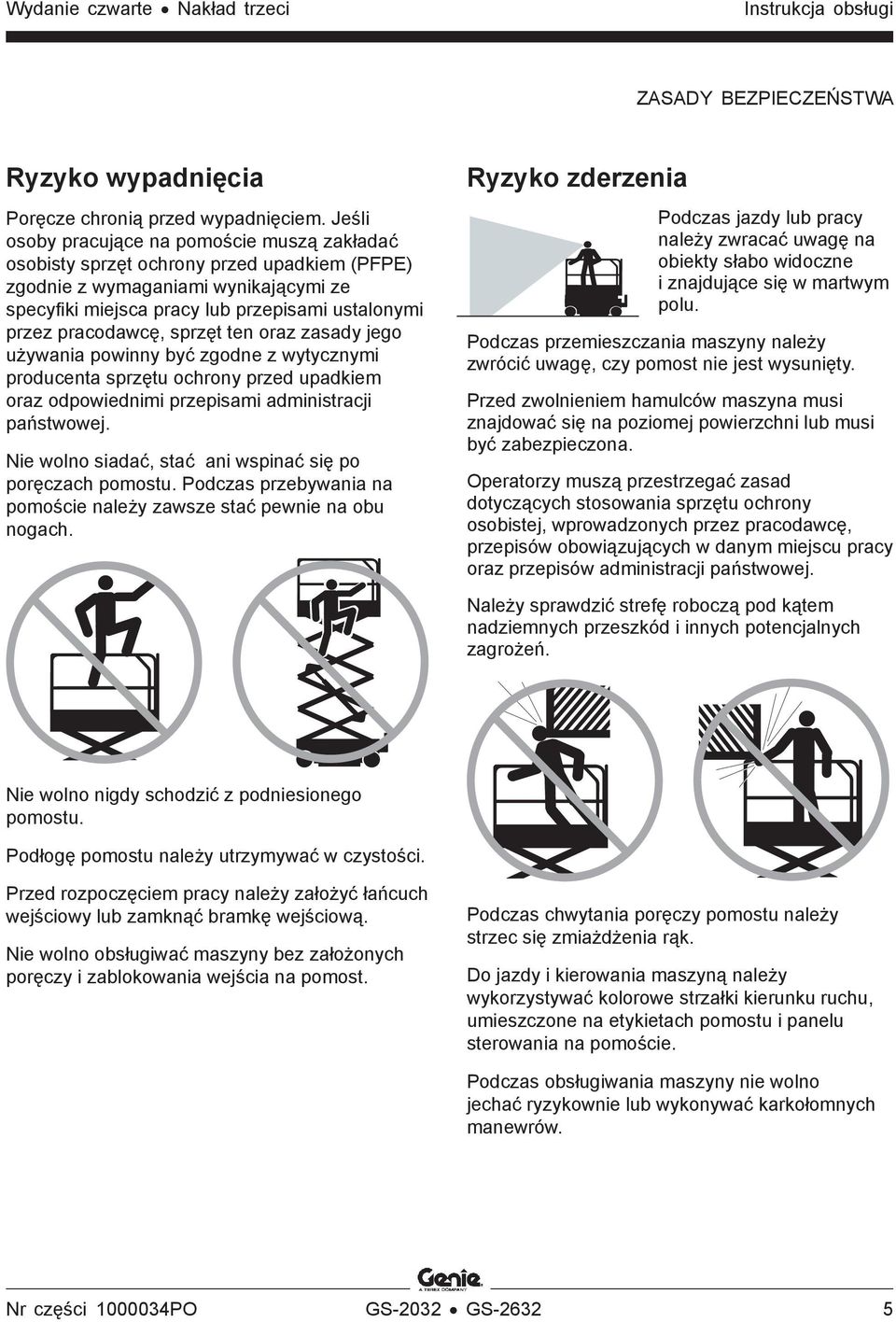 Wydanie czwarte • Nakład trzeci

Instrukcja obsługi

ZASADY BEZPIECZEŃSTWA

Ryzyko wypadnięcia

Poręcze chronią przed wypadnięciem. Jeśli osoby pracujące na pomoście muszą zakładać osobisty sprzęt ochrony przed upadkiem (PFPE) zgodnie z wymaganiami wynikającymi ze specyfiki miejsca pracy lub przepisami ustalonymi przez pracodawcę, sprzęt ten oraz zasady jego używania powinny być zgodne z wytycznymi producenta sprzętu ochrony przed upadkiem oraz odpowiednimi przepisami administracji państwowej.

Nie wolno siadać, stać ani wspinać się po poręczach pomostu. Podczas przebywania na pomoście należy zawsze stać pewnie na obu nogach.

Nie wolno nigdy schodzić z podniesionego pomostu.

Podłogę pomostu należy utrzymywać w czystości.

Przed rozpoczęciem pracy należy założyć łańcuch wejściowy lub zamknąć bramkę wejściową.

Nie wolno obsługiwać maszyny bez założonych poręczy i zablokowania wejścia na pomost.

Ryzyko zderzenia

Podczas jazdy lub pracy należy zwracać uwagę na obiekty słabo widoczne i znajdujące się w martwym polu.

Podczas przemieszczania maszyny należy zwrócić uwagę, czy pomost nie jest wysunięty.

Przed zwolnieniem hamulców maszyna musi znajdować się na poziomej powierzchni lub musi być zabezpieczona.

Operatorzy muszą przestrzegać zasad dotyczących stosowania sprzętu ochrony osobistej, wprowadzonych przez pracodawcę, przepisów obowiązujących w danym miejscu pracy oraz przepisów administracji państwowej.

Należy sprawdzić strefę roboczą pod kątem nadziemnych przeszkód i innych potencjalnych zagrożeń.

Podczas chwytania poręczy pomostu należy strzec się zmiażdżenia rąk.

Do jazdy i kierowania maszyną należy wykorzystywać kolorowe strzałki kierunku ruchu, umieszczone na etykietach pomostu i panelu sterowania na pomoście.

Podczas obsługiwania maszyny nie wolno jechać ryzykownie lub wykonywać karkołomnych manewrów.

Genie
A TEREX COMPANY

Nr części 1000034PO

GS-2032 • GS-2632

5